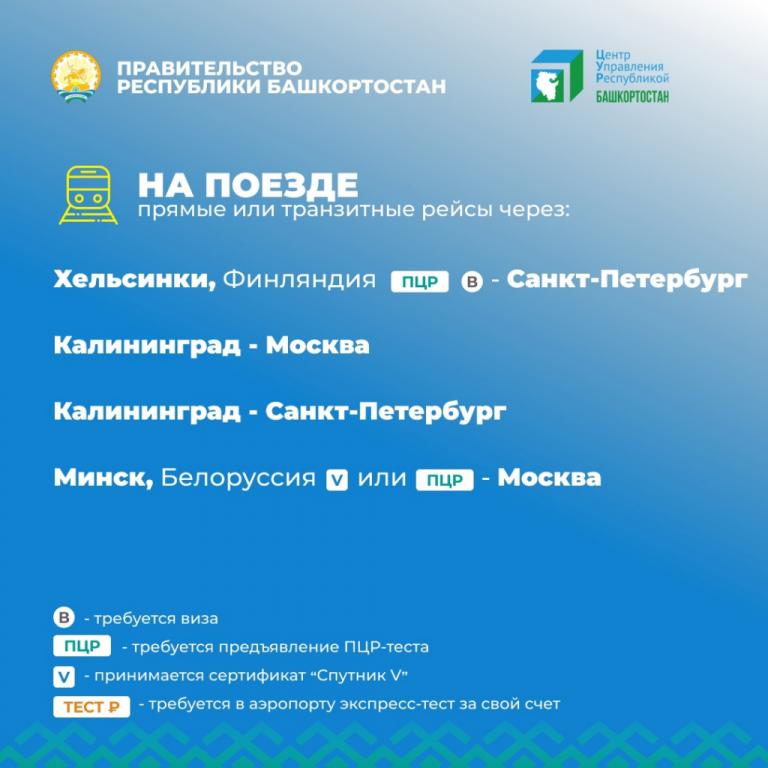 ПРАВИТЕЛЬСТВО РЕСПУБЛИКИ БАШКОРТОСТАН

Центр Управления Республикой БАШКОРТОСТАН

НА ПОЕЗДЕ
прямые или транзитные рейсы через:

Хельсинки, Финляндия ПЦР В - Санкт-Петербург

Калининград - Москва

Калининград - Санкт-Петербург

Минск, Белоруссия V или ПЦР - Москва

В - требуется виза
ПЦР - требуется предъявление ПЦР-теста
V - принимается сертификат “Спутник V”
ТЕСТ ₽ - требуется в аэропорту экспресс-тест за свой счет